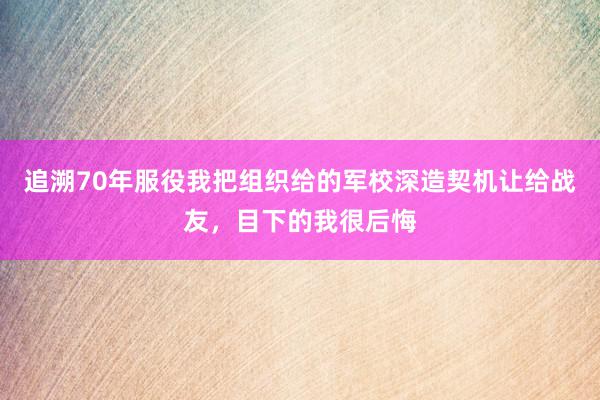 追溯70年服役我把组织给的军校深造契机让给战友，目下的我很后悔